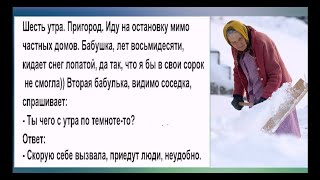 Шесть утра. Пригород. Иду на остановку мимо частных домов. Бабушка, лет восьмидесяти, кидает снег лопатой, да так, что я бы в свои сорок не смогла)) Вторая бабулька, видимо соседка, спрашивает:

- Ты чего с утра по темноте-то?

Ответ:

- Скорую себе вызвала, приедут люди, неудобно.